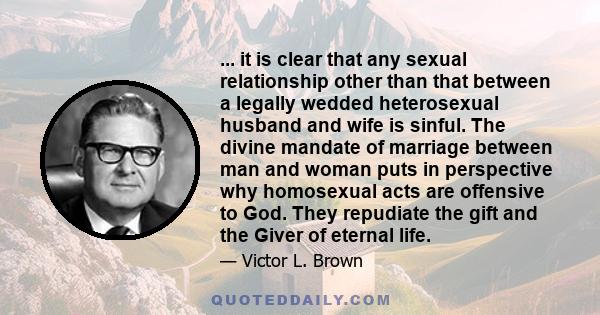 ... it is clear that any sexual relationship other than that between a legally wedded heterosexual husband and wife is sinful. The divine mandate of marriage between man and woman puts in perspective why homosexual acts are offensive to God. They repudiate the gift and the Giver of eternal life.

— Victor L. Brown

QUOTEDDAILY.COM